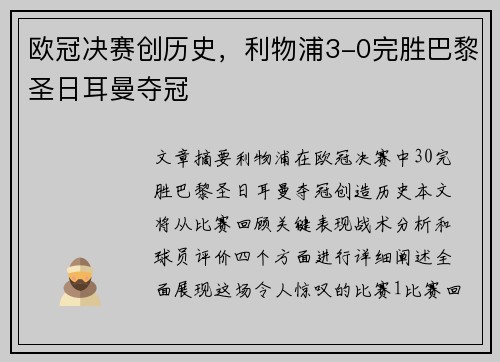 欧冠决赛创历史，利物浦3-0完胜巴黎圣日耳曼夺冠

文章摘要利物浦在欧冠决赛中30完胜巴黎圣日耳曼夺冠创造历史本文将从比赛回顾关键表现战术分析和球员评价四个方面进行详细阐述全面展现这场令人惊叹的比赛1比赛回